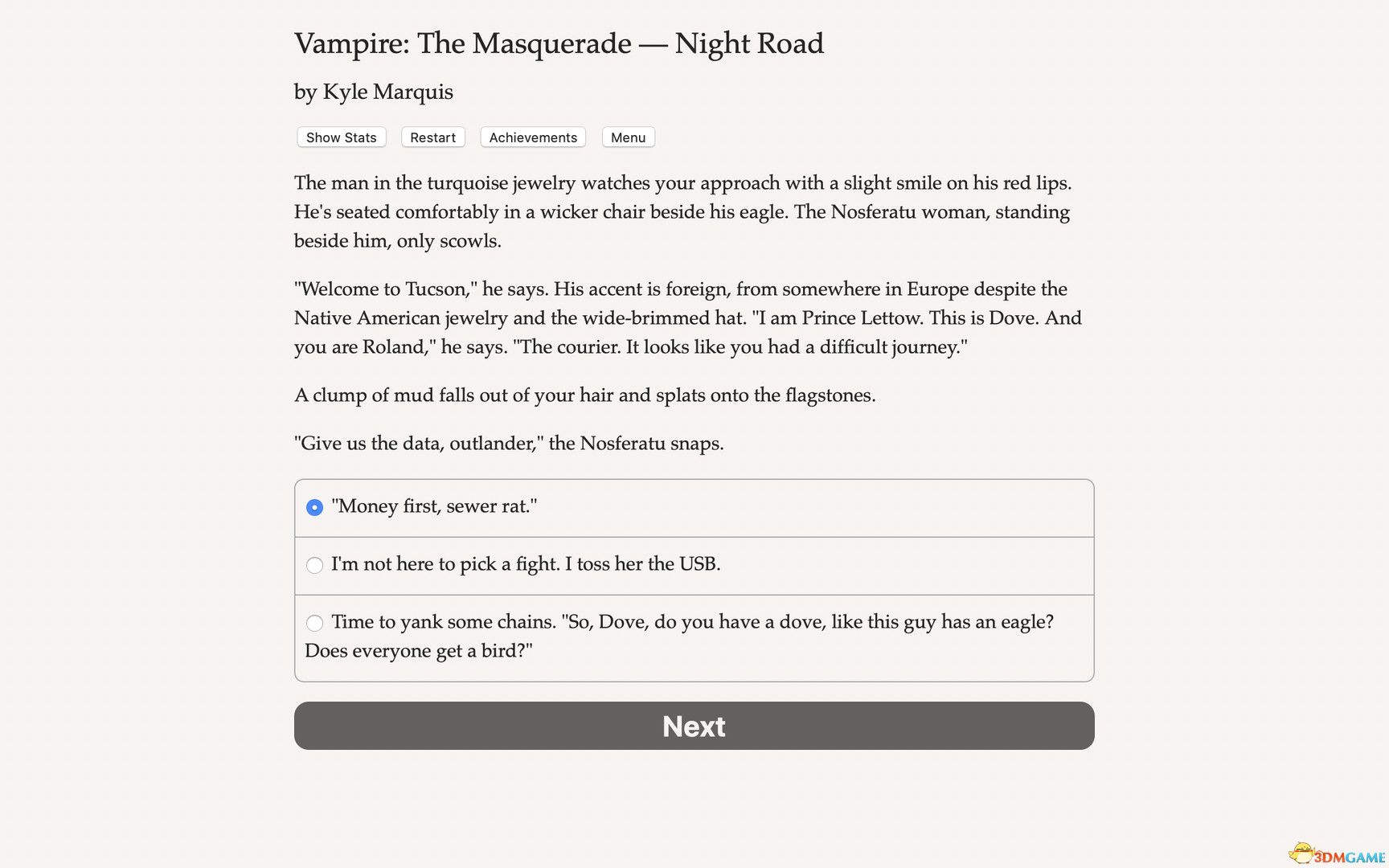 Vampire: The Masquerade — Night Road

by Kyle Marquis

Show Stats Restart Achievements Menu

The man in the turquoise jewelry watches your approach with a slight smile on his red lips. He's seated comfortably in a wicker chair beside his eagle. The Nosferatu woman, standing beside him, only scowls.

"Welcome to Tucson," he says. His accent is foreign, from somewhere in Europe despite the Native American jewelry and the wide-brimmed hat. "I am Prince Lettow. This is Dove. And you are Roland," he says. "The courier. It looks like you had a difficult journey."

A clump of mud falls out of your hair and splats onto the flagstones.

"Give us the data, outlander," the Nosferatu snaps.

"Money first, sewer rat."

I'm not here to pick a fight. I toss her the USB.

Time to yank some chains. "So, Dove, do you have a dove, like this guy has an eagle? Does everyone get a bird?"

Next

3DMGAME